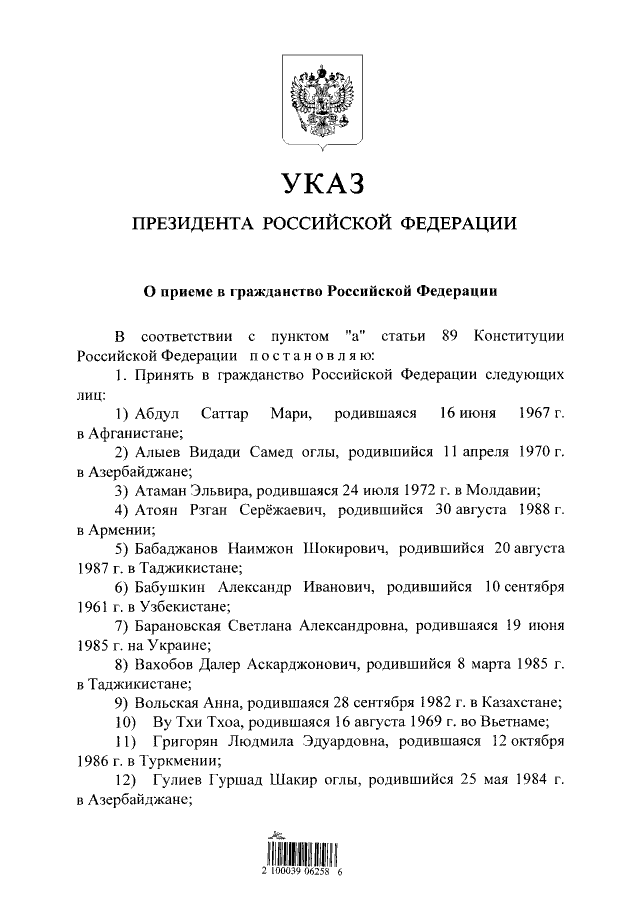 УКАЗ

ПРЕЗИДЕНТА РОССИЙСКОЙ ФЕДЕРАЦИИ

О приеме в гражданство Российской Федерации

В соответствии с пунктом "а" статьи 89 Конституции Российской Федерации постановляю:

1. Принять в гражданство Российской Федерации следующих лиц:

1) Абдул Саттар Мари, родившаяся 16 июня 1967 г. в Афганистане;

2) Алыев Видади Самед оглы, родившийся 11 апреля 1970 г. в Азербайджане;

3) Атаман Эльвира, родившаяся 24 июля 1972 г. в Молдавии;

4) Атоян Рзган Серёжаевич, родившийся 30 августа 1988 г. в Армении;

5) Бабаджанов Наимжон Шокирович, родившийся 20 августа 1987 г. в Таджикистане;

6) Бабушкин Александр Иванович, родившийся 10 сентября 1961 г. в Узбекистане;

7) Барановская Светлана Александровна, родившаяся 19 июня 1985 г. на Украине;

8) Вахобов Далер Аскарджонович, родившийся 8 марта 1985 г. в Таджикистане;

9) Вольская Анна, родившаяся 28 сентября 1982 г. в Казахстане;

10) Ву Тхи Тхоа, родившаяся 16 августа 1969 г. во Вьетнаме;

11) Григорян Людмила Эдуардовна, родившаяся 12 октября 1986 г. в Туркмении;

12) Гулиев Гуршад Шакир оглы, родившийся 25 мая 1984 г. в Азербайджане;

2 100039 06258 6